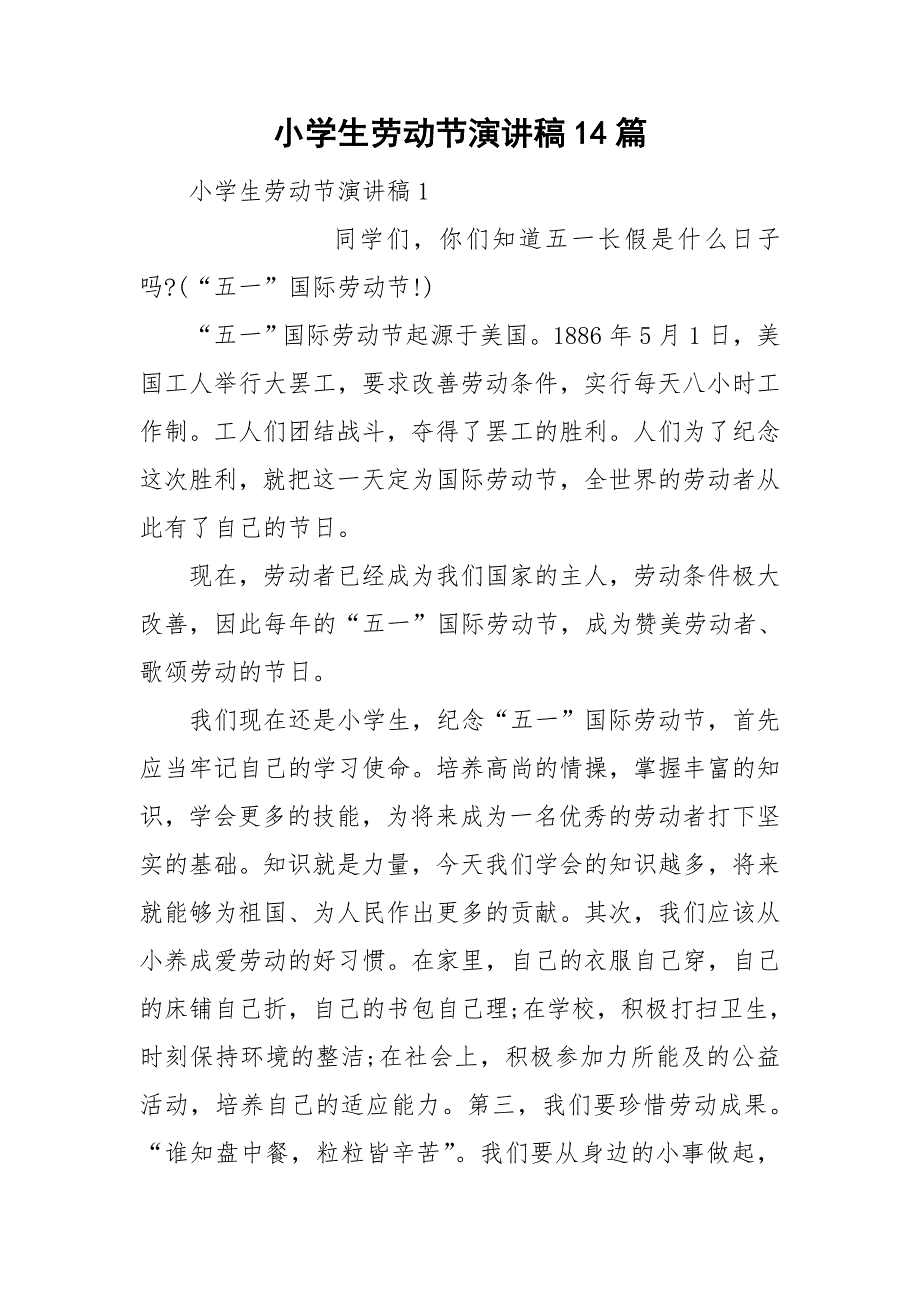 小学生劳动节演讲稿14篇

小学生劳动节演讲稿1

同学们，你们知道五一长假是什么日子吗?(“五一”国际劳动节!)

“五一”国际劳动节起源于美国。1886年5月1日，美国工人举行大罢工，要求改善劳动条件，实行每天八小时工作制。工人们团结战斗，夺得了罢工的胜利。人们为了纪念这次胜利，就把这一天定为国际劳动节，全世界的劳动者从此有了自己的节日。

现在，劳动者已经成为我们国家的主人，劳动条件极大改善，因此每年的“五一”国际劳动节，成为赞美劳动者、歌颂劳动的节日。

我们现在还是小学生，纪念“五一”国际劳动节，首先应当牢记自己的学习使命。培养高尚的情操，掌握丰富的知识，学会更多的技能，为将来成为一名优秀的劳动者打下坚实的基础。知识就是力量，今天我们学会的知识越多，将来就能够为祖国、为人民作出更多的贡献。其次，我们应该从小养成爱劳动的好习惯。在家里，自己的衣服自己穿，自己的床铺自己折，自己的书包自己理;在学校，积极打扫卫生，时刻保持环境的整洁;在社会上，积极参加力所能及的公益活动，培养自己的适应能力。第三，我们要珍惜劳动成果。“谁知盘中餐，粒粒皆辛苦”。我们要从身边的小事做起，